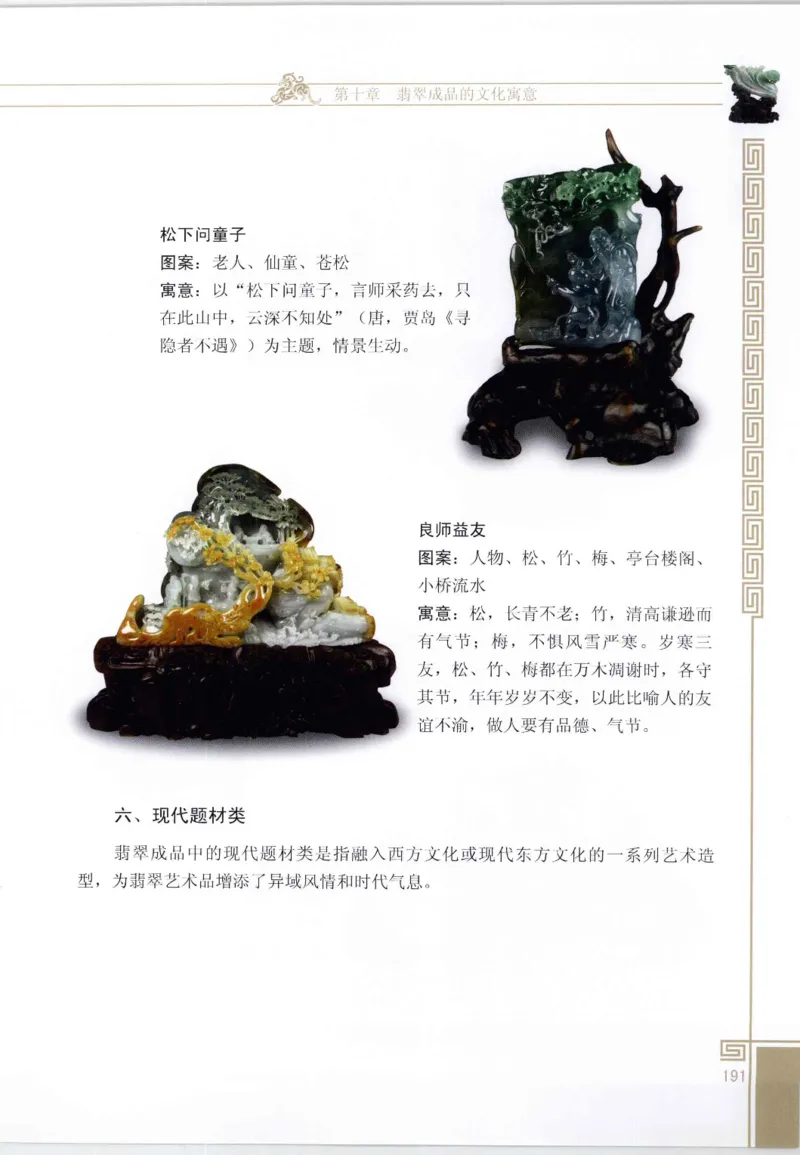 第十章　翡翠成品的文化寓意

松下问童子
图案：老人、仙童、苍松
寓意：以“松下问童子，言师采药去，只在此山中，云深不知处”（唐，贾岛《寻隐者不遇》）为主题，情景生动。

良师益友
图案：人物、松、竹、梅、亭台楼阁、小桥流水
寓意：松，长青不老；竹，清高谦逊而有气节；梅，不惧风雪严寒。岁寒三友，松、竹、梅都在万木凋谢时，各守其节，年年岁岁不变，以此比喻人的友谊不渝，做人要有品德、气节。

六、现代题材类

翡翠成品中的现代题材类是指融入西方文化或现代东方文化的一系列艺术造型，为翡翠艺术品增添了异域风情和时代气息。

191